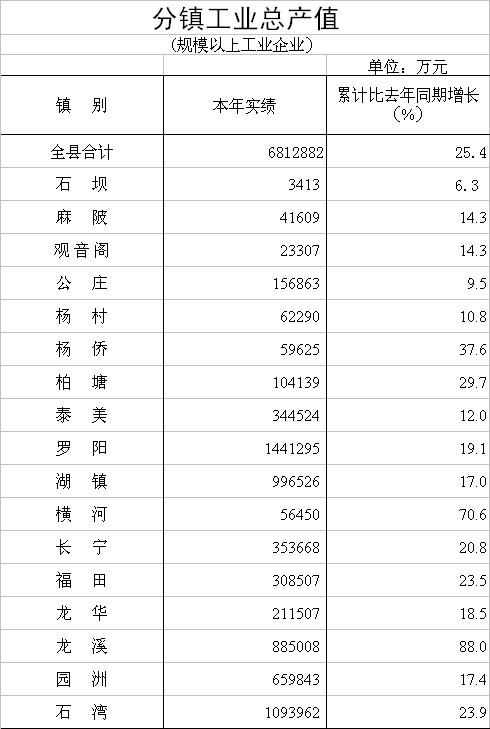 分镇工业总产值

（规模以上工业企业）

单位：万元

| 镇　别 | 本年实绩 | 累计比去年同期增长（%） |
|---|---|---|
| 全县合计 | 6812882 | 25.4 |
| 石　坝 | 3413 | 6.3 |
| 麻　陂 | 41609 | 14.3 |
| 观音阁 | 23307 | 14.3 |
| 公　庄 | 156863 | 9.5 |
| 杨　村 | 62290 | 10.8 |
| 杨　侨 | 59625 | 37.6 |
| 柏　塘 | 104139 | 29.7 |
| 泰　美 | 344524 | 12.0 |
| 罗　阳 | 1441295 | 19.1 |
| 湖　镇 | 996526 | 17.0 |
| 横　河 | 56450 | 70.6 |
| 长　宁 | 353668 | 20.8 |
| 福　田 | 308507 | 23.5 |
| 龙　华 | 211507 | 18.5 |
| 龙　溪 | 885008 | 88.0 |
| 园　洲 | 659843 | 17.4 |
| 石　湾 | 1093962 | 23.9 |